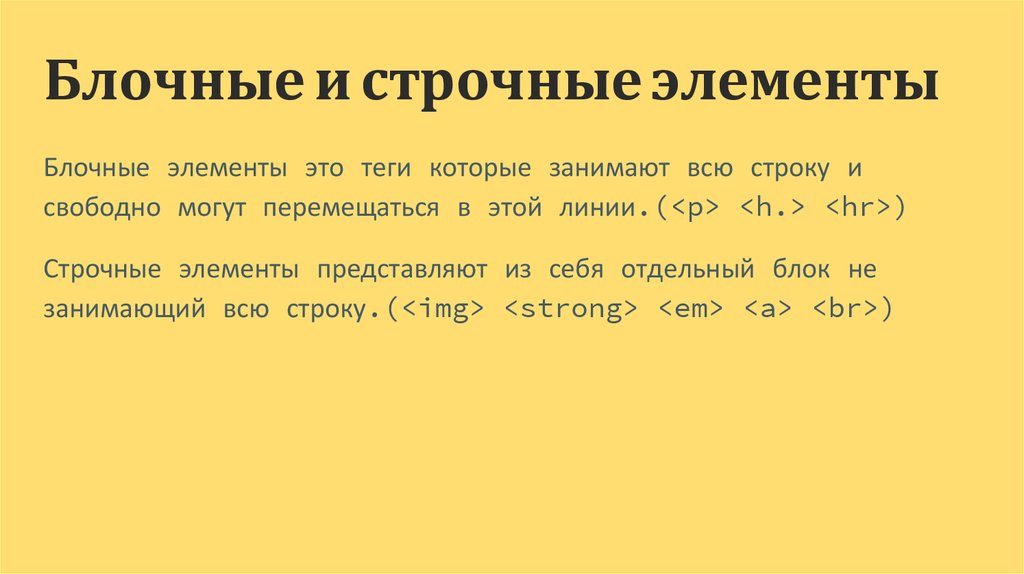 Блочные и строчные элементы

Блочные элементы это теги которые занимают всю строку и свободно могут перемещаться в этой линии.(<p> <h.> <hr>)

Строчные элементы представляют из себя отдельный блок не занимающий всю строку.(<img> <strong> <em> <a> <br>)